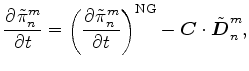 $\frac{\partial \tilde{\pi}_n^m}{\partial t} = \left( \frac{\partial \tilde{\pi}_n^m}{\partial t} \right)^{\mathrm{NG}} - \boldsymbol{C} \cdot \tilde{\boldsymbol{D}}_n^m,$